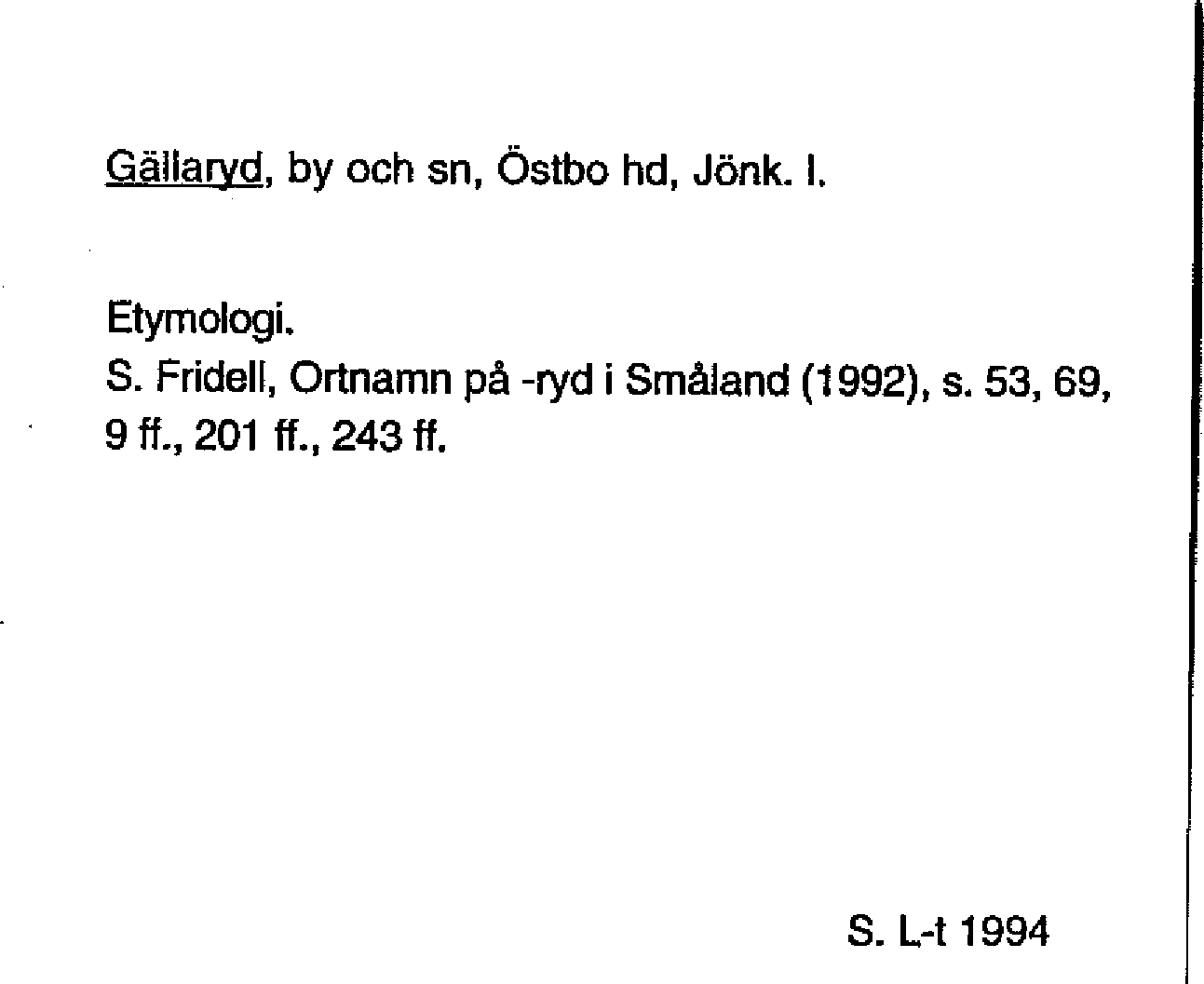 Gällaryd, by och sn, Östbo hd, Jönk. l.

Etymologi.
S. Fridell, Ortnamn på -ryd i Småland (1992), s. 53, 69, 9 ff., 201 ff., 243 ff.

S. L-t 1994